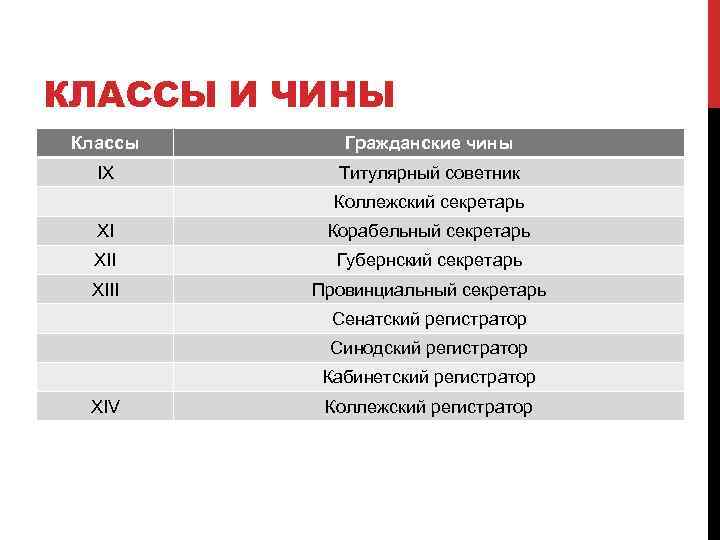 КЛАССЫ И ЧИНЫ

| Классы | Гражданские чины |
|---|---|
| IX | Титулярный советник |
| | Коллежский секретарь |
| XI | Корабельный секретарь |
| XII | Губернский секретарь |
| XIII | Провинциальный секретарь |
| | Сенатский регистратор |
| | Синодский регистратор |
| | Кабинетский регистратор |
| XIV | Коллежский регистратор |